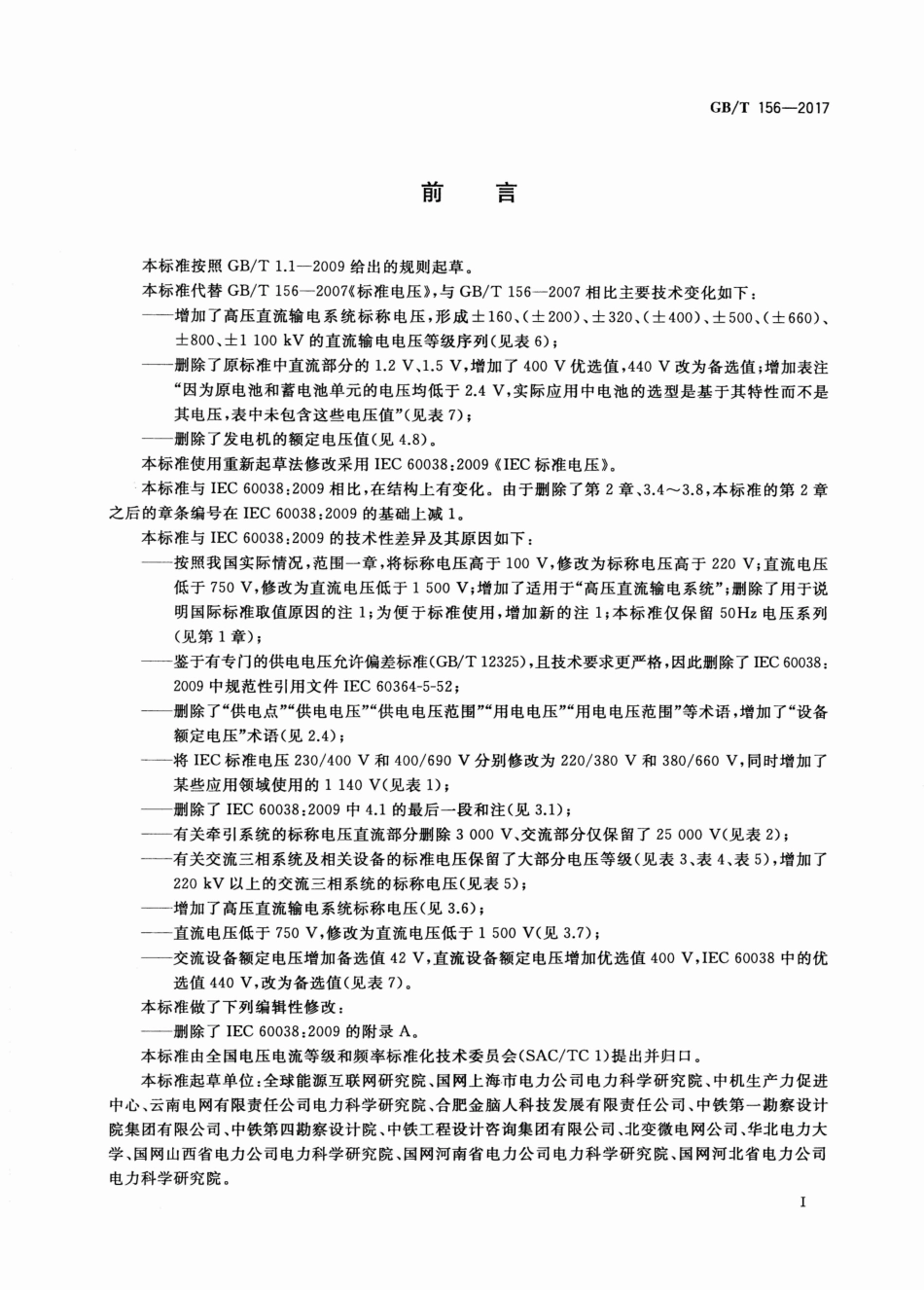 GB/T 156—2017

前　言

本标准按照 GB/T 1.1—2009 给出的规则起草。

本标准代替 GB/T 156—2007《标准电压》，与 GB/T 156—2007 相比主要技术变化如下：

——增加了高压直流输电系统标称电压，形成±160、(±200)、±320、(±400)、±500、(±660)、±800、±1 100 kV 的直流输电电压等级序列(见表 6)；

——删除了原标准中直流部分的 1.2 V、1.5 V，增加了 400 V 优选值，440 V 改为备选值；增加表注“因为原电池和蓄电池单元的电压均低于 2.4 V，实际应用中电池的选型是基于其特性而不是其电压，表中未包含这些电压值”(见表 7)；

——删除了发电机的额定电压值(见 4.8)。

本标准使用重新起草法修改采用 IEC 60038:2009《IEC 标准电压》。

本标准与 IEC 60038:2009 相比，在结构上有变化。由于删除了第 2 章、3.4～3.8，本标准的第 2 章之后的章条编号在 IEC 60038:2009 的基础上减 1。

本标准与 IEC 60038:2009 的技术性差异及其原因如下：

——按照我国实际情况，范围一章，将标称电压高于 100 V，修改为标称电压高于 220 V；直流电压低于 750 V，修改为直流电压低于 1 500 V；增加了适用于“高压直流输电系统”；删除了用于说明国际标准取值原因的注 1；为便于标准使用，增加新的注 1；本标准仅保留 50Hz 电压系列(见第 1 章)；

——鉴于有专门的供电电压允许偏差标准(GB/T 12325)，且技术要求更严格，因此删除了 IEC 60038:2009 中规范性引用文件 IEC 60364-5-52；

——删除了“供电点”“供电电压”“供电电压范围”“用电电压”“用电电压范围”等术语，增加了“设备额定电压”术语(见 2.4)；

——将 IEC 标准电压 230/400 V 和 400/690 V 分别修改为 220/380 V 和 380/660 V，同时增加了某些应用领域使用的 1 140 V(见表 1)；

——删除了 IEC 60038:2009 中 4.1 的最后一段和注(见 3.1)；

——有关牵引系统的标称电压直流部分删除 3 000 V、交流部分仅保留了 25 000 V(见表 2)；

——有关交流三相系统及相关设备的标准电压保留了大部分电压等级(见表 3、表 4、表 5)，增加了 220 kV 以上的交流三相系统的标称电压(见表 5)；

——增加了高压直流输电系统标称电压(见 3.6)；

——直流电压低于 750 V，修改为直流电压低于 1 500 V(见 3.7)；

——交流设备额定电压增加备选值 42 V，直流设备额定电压增加优选值 400 V，IEC 60038 中的优选值 440 V，改为备选值(见表 7)。

本标准做了下列编辑性修改：

——删除了 IEC 60038:2009 的附录 A。

本标准由全国电压电流等级和频率标准化技术委员会(SAC/TC 1)提出并归口。

本标准起草单位：全球能源互联网研究院、国网上海市电力公司电力科学研究院、中机生产力促进中心、云南电网有限责任公司电力科学研究院、合肥金脑人科技发展有限责任公司、中铁第一勘察设计院集团有限公司、中铁第四勘察设计院、中铁工程设计咨询集团有限公司、北变微电网公司、华北电力大学、国网山西省电力公司电力科学研究院、国网河南省电力公司电力科学研究院、国网河北省电力公司电力科学研究院。

I